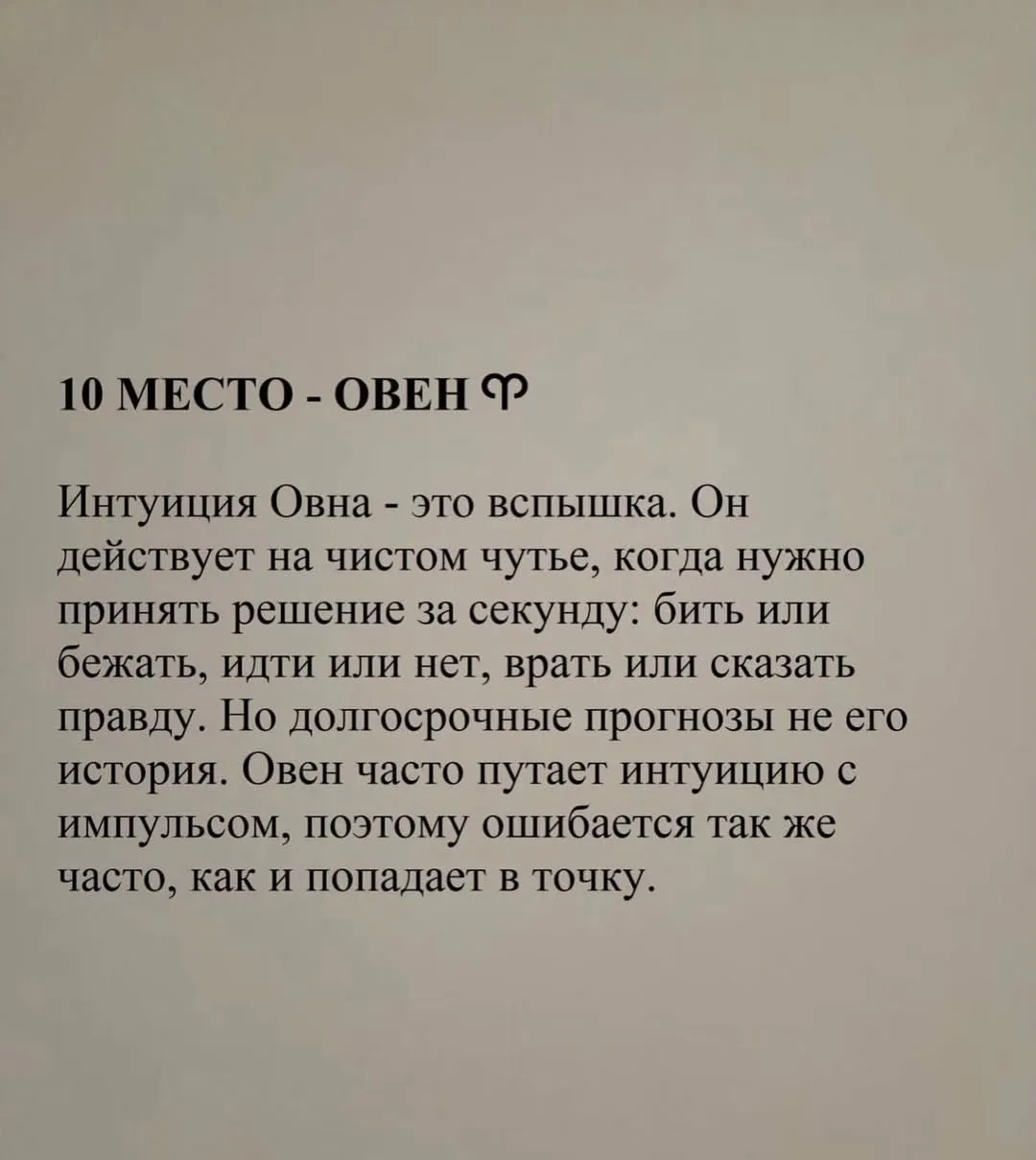 10 МЕСТО - ОВЕН ♈

Интуиция Овна - это вспышка. Он действует на чистом чутье, когда нужно принять решение за секунду: бить или бежать, идти или нет, врать или сказать правду. Но долгосрочные прогнозы не его история. Овен часто путает интуицию с импульсом, поэтому ошибается так же часто, как и попадает в точку.